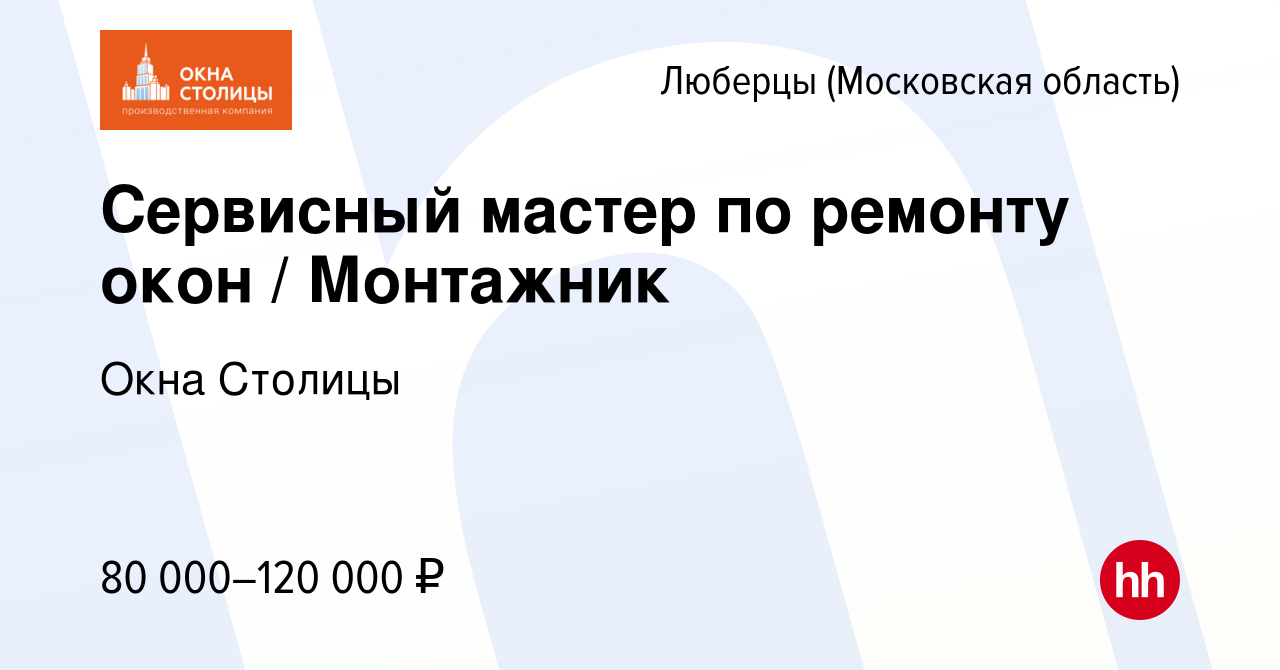 ОКНА СТОЛИЦЫ
производственная компания

Люберцы (Московская область)

Сервисный мастер по ремонту окон / Монтажник

Окна Столицы

80 000–120 000 ₽

hh